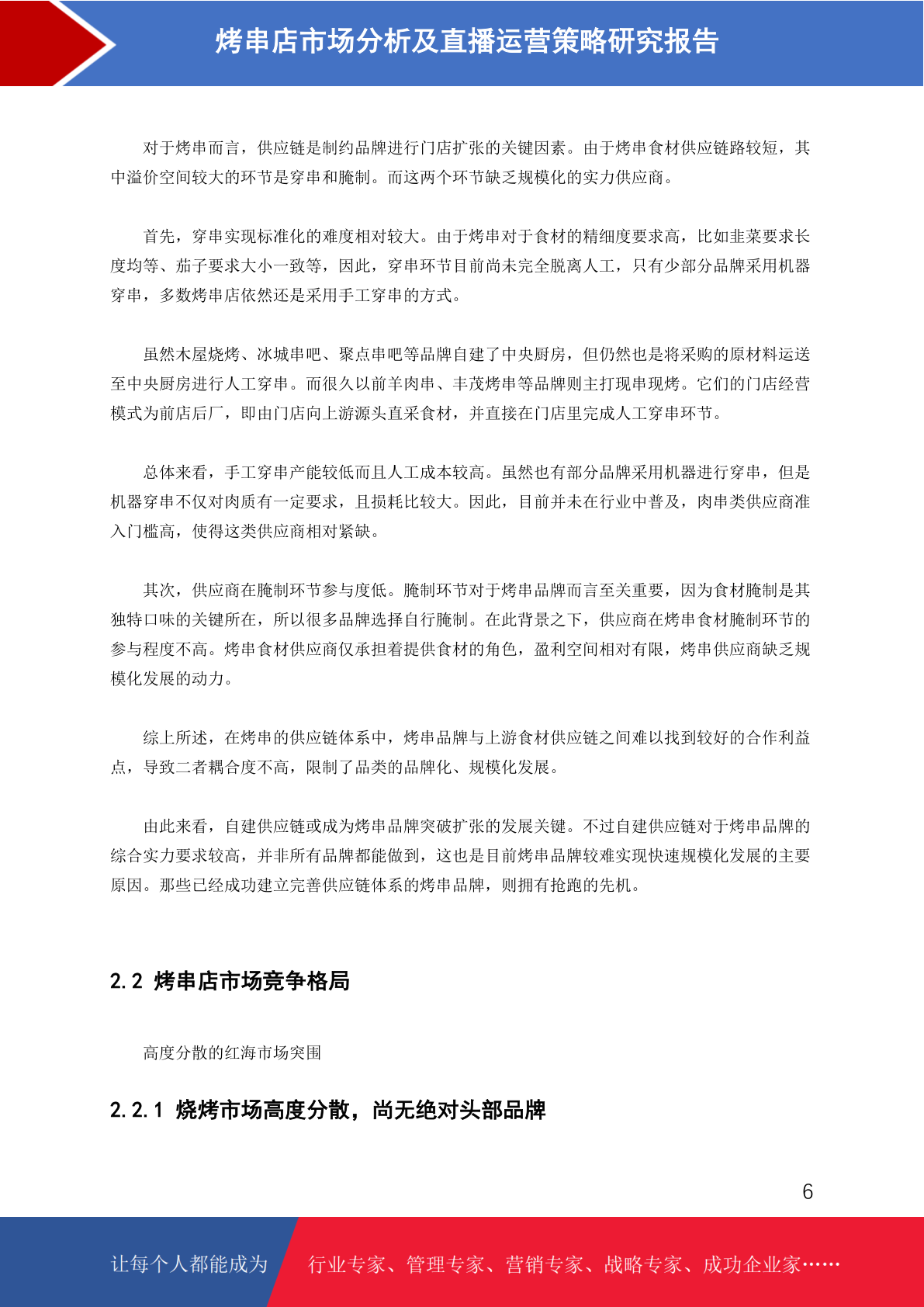 烤串店市场分析及直播运营策略研究报告

对于烤串而言，供应链是制约品牌进行门店扩张的关键因素。由于烤串食材供应链路较短，其中溢价空间较大的环节是穿串和腌制。而这两个环节缺乏规模化的实力供应商。

首先，穿串实现标准化的难度相对较大。由于烤串对于食材的精细度要求高，比如韭菜要求长度均等、茄子要求大小一致等，因此，穿串环节目前尚未完全脱离人工，只有少部分品牌采用机器穿串，多数烤串店依然还是采用手工穿串的方式。

虽然木屋烧烤、冰城串吧、聚点串吧等品牌自建了中央厨房，但仍然也是将采购的原材料运送至中央厨房进行人工穿串。而很久以前羊肉串、丰茂烤串等品牌则主打现串现烤。它们的门店经营模式为前店后厂，即由门店向上游源头直采食材，并直接在门店里完成人工穿串环节。

总体来看，手工穿串产能较低而且人工成本较高。虽然也有部分品牌采用机器进行穿串，但是机器穿串不仅对肉质有一定要求，且损耗比较大。因此，目前并未在行业中普及，肉串类供应商准入门槛高，使得这类供应商相对紧缺。

其次，供应商在腌制环节参与度低。腌制环节对于烤串品牌而言至关重要，因为食材腌制是其独特口味的关键所在，所以很多品牌选择自行腌制。在此背景之下，供应商在烤串食材腌制环节的参与程度不高。烤串食材供应商仅承担着提供食材的角色，盈利空间相对有限，烤串供应商缺乏规模化发展的动力。

综上所述，在烤串的供应链体系中，烤串品牌与上游食材供应链之间难以找到较好的合作利益点，导致二者耦合度不高，限制了品类的品牌化、规模化发展。

由此来看，自建供应链或成为烤串品牌突破扩张的发展关键。不过自建供应链对于烤串品牌的综合实力要求较高，并非所有品牌都能做到，这也是目前烤串品牌较难实现快速规模化发展的主要原因。那些已经成功建立完善供应链体系的烤串品牌，则拥有抢跑的先机。

2.2 烤串店市场竞争格局

高度分散的红海市场突围

2.2.1 烧烤市场高度分散，尚无绝对头部品牌

6

让每个人都能成为 行业专家、管理专家、营销专家、战略专家、成功企业家……